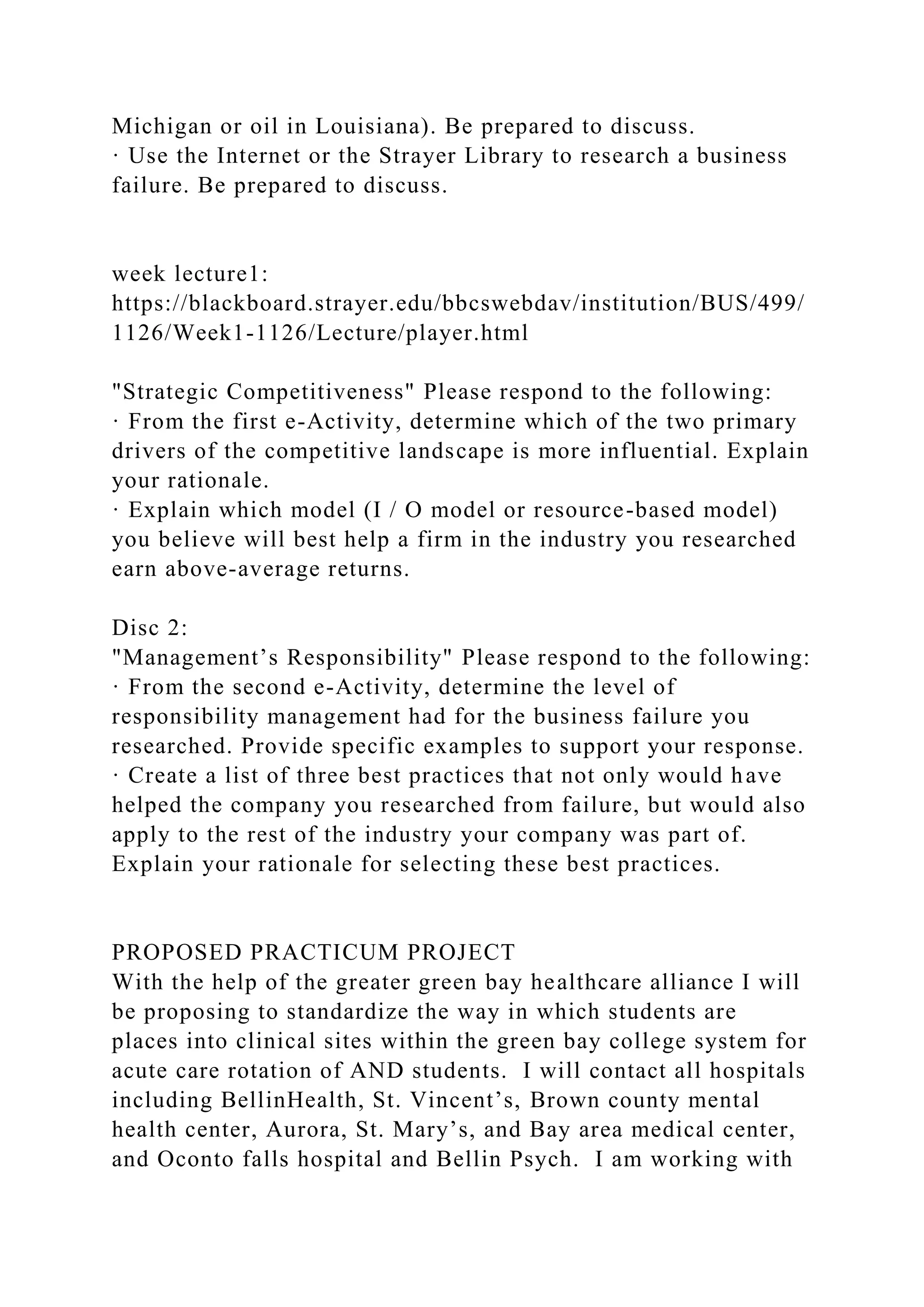 Michigan or oil in Louisiana). Be prepared to discuss.
· Use the Internet or the Strayer Library to research a business failure. Be prepared to discuss.

week lecture1:
https://blackboard.strayer.edu/bbcswebdav/institution/BUS/499/1126/Week1-1126/Lecture/player.html

"Strategic Competitiveness" Please respond to the following:
· From the first e-Activity, determine which of the two primary drivers of the competitive landscape is more influential. Explain your rationale.
· Explain which model (I / O model or resource-based model) you believe will best help a firm in the industry you researched earn above-average returns.

Disc 2:
"Management’s Responsibility" Please respond to the following:
· From the second e-Activity, determine the level of responsibility management had for the business failure you researched. Provide specific examples to support your response.
· Create a list of three best practices that not only would have helped the company you researched from failure, but would also apply to the rest of the industry your company was part of. Explain your rationale for selecting these best practices.

PROPOSED PRACTICUM PROJECT
With the help of the greater green bay healthcare alliance I will be proposing to standardize the way in which students are places into clinical sites within the green bay college system for acute care rotation of AND students. I will contact all hospitals including BellinHealth, St. Vincent’s, Brown county mental health center, Aurora, St. Mary’s, and Bay area medical center, and Oconto falls hospital and Bellin Psych. I am working with